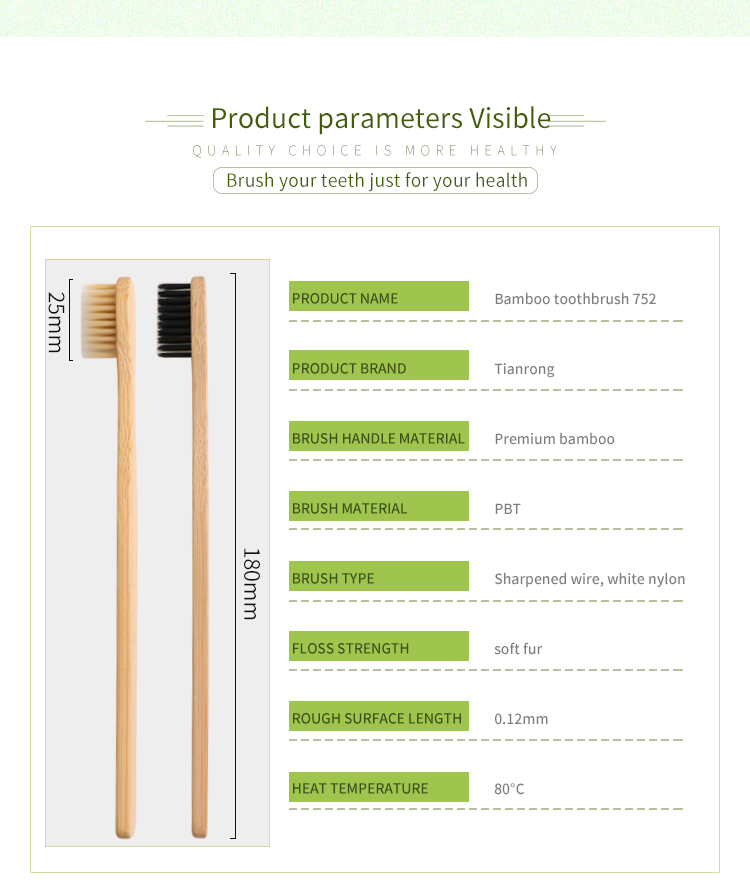 Product parameters Visible

QUALITY CHOICE IS MORE HEALTHY

Brush your teeth just for your health

25mm

180mm

| PRODUCT NAME | Bamboo toothbrush 752 |
|---|---|
| PRODUCT BRAND | Tianrong |
| BRUSH HANDLE MATERIAL | Premium bamboo |
| BRUSH MATERIAL | PBT |
| BRUSH TYPE | Sharpened wire, white nylon |
| FLOSS STRENGTH | soft fur |
| ROUGH SURFACE LENGTH | 0.12mm |
| HEAT TEMPERATURE | 80°C |